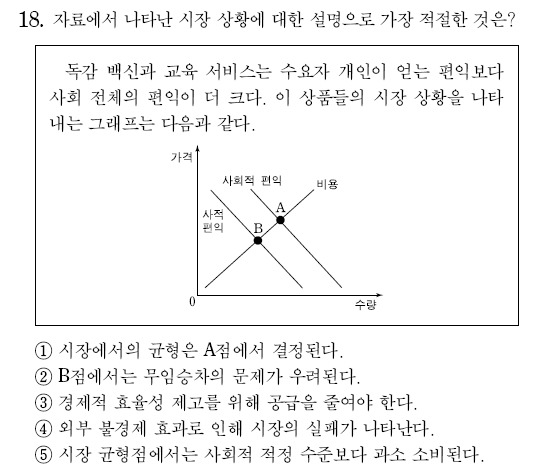 18. 자료에서 나타난 시장 상황에 대한 설명으로 가장 적절한 것은?

독감 백신과 교육 서비스는 수요자 개인이 얻는 편익보다 사회 전체의 편익이 더 크다. 이 상품들의 시장 상황을 나타내는 그래프는 다음과 같다.

가격
사회적 편익
비용
사적 편익
A
B
0
수량

① 시장에서의 균형은 A점에서 결정된다.
② B점에서는 무임승차의 문제가 우려된다.
③ 경제적 효율성 제고를 위해 공급을 줄여야 한다.
④ 외부 불경제 효과로 인해 시장의 실패가 나타난다.
⑤ 시장 균형점에서는 사회적 적정 수준보다 과소 소비된다.